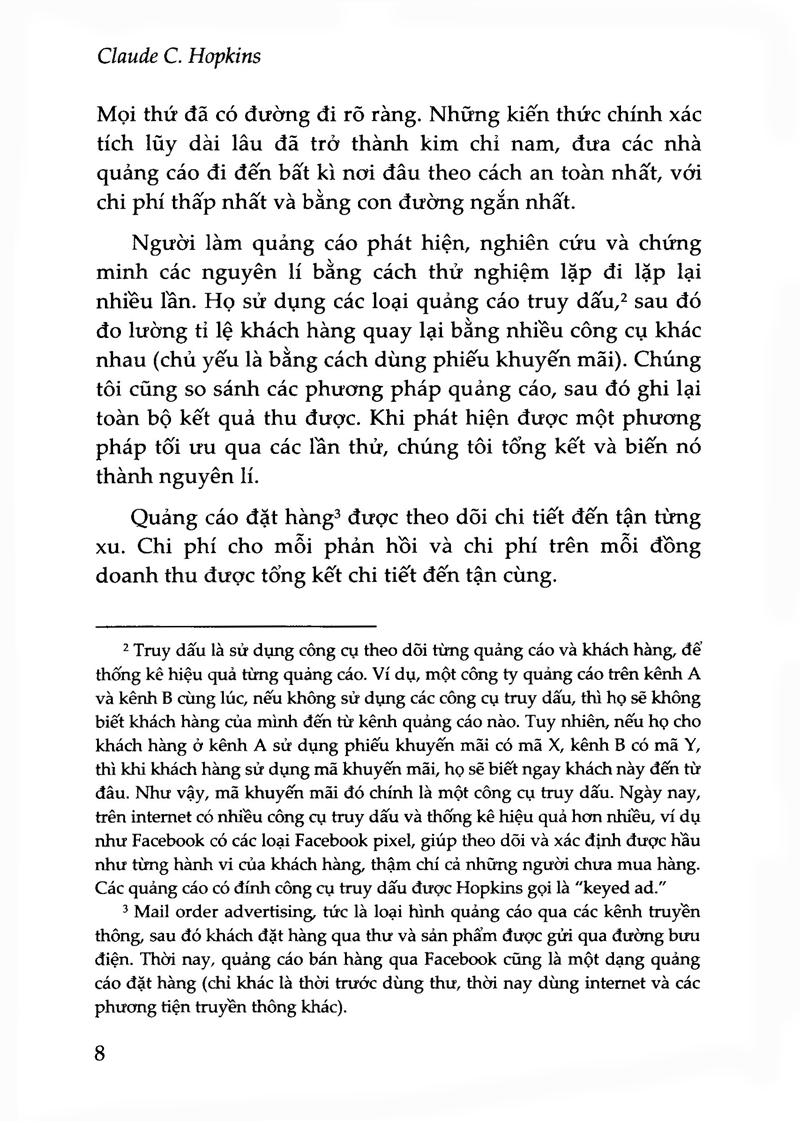 Claude C. Hopkins

Mọi thứ đã có đường đi rõ ràng. Những kiến thức chính xác tích lũy dài lâu đã trở thành kim chỉ nam, đưa các nhà quảng cáo đi đến bất kì nơi đâu theo cách an toàn nhất, với chi phí thấp nhất và bằng con đường ngắn nhất.

Người làm quảng cáo phát hiện, nghiên cứu và chứng minh các nguyên lí bằng cách thử nghiệm lặp đi lặp lại nhiều lần. Họ sử dụng các loại quảng cáo truy dấu,$^{2}$ sau đó đo lường tỉ lệ khách hàng quay lại bằng nhiều công cụ khác nhau (chủ yếu là bằng cách dùng phiếu khuyến mãi). Chúng tôi cũng so sánh các phương pháp quảng cáo, sau đó ghi lại toàn bộ kết quả thu được. Khi phát hiện được một phương pháp tối ưu qua các lần thử, chúng tôi tổng kết và biến nó thành nguyên lí.

Quảng cáo đặt hàng$^{3}$ được theo dõi chi tiết đến tận từng xu. Chi phí cho mỗi phản hồi và chi phí trên mỗi đồng doanh thu được tổng kết chi tiết đến tận cùng.

$^{2}$ Truy dấu là sử dụng công cụ theo dõi từng quảng cáo và khách hàng, để thống kê hiệu quả từng quảng cáo. Ví dụ, một công ty quảng cáo trên kênh A và kênh B cùng lúc, nếu không sử dụng các công cụ truy dấu, thì họ sẽ không biết khách hàng của mình đến từ kênh quảng cáo nào. Tuy nhiên, nếu họ cho khách hàng ở kênh A sử dụng phiếu khuyến mãi có mã X, kênh B có mã Y, thì khi khách hàng sử dụng mã khuyến mãi, họ sẽ biết ngay khách này đến từ đâu. Như vậy, mã khuyến mãi đó chính là một công cụ truy dấu. Ngày nay, trên internet có nhiều công cụ truy dấu và thống kê hiệu quả hơn nhiều, ví dụ như Facebook có các loại Facebook pixel, giúp theo dõi và xác định được hầu như từng hành vi của khách hàng, thậm chí cả những người chưa mua hàng. Các quảng cáo có đính công cụ truy dấu được Hopkins gọi là "keyed ad."

$^{3}$ Mail order advertising, tức là loại hình quảng cáo qua các kênh truyền thông, sau đó khách đặt hàng qua thư và sản phẩm được gửi qua đường bưu điện. Thời nay, quảng cáo bán hàng qua Facebook cũng là một dạng quảng cáo đặt hàng (chỉ khác là thời trước dùng thư, thời nay dùng internet và các phương tiện truyền thông khác).

8